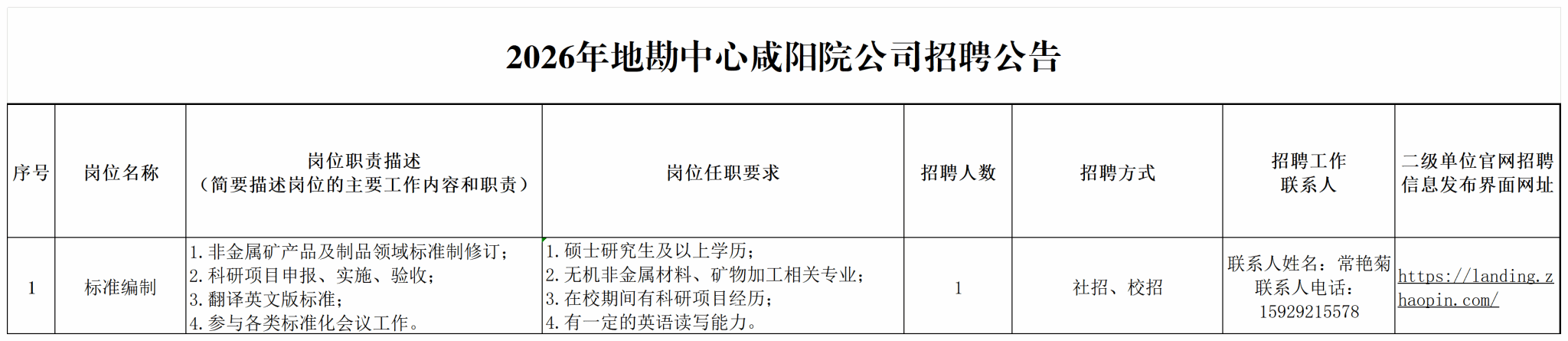 2026年地勘中心咸阳院公司招聘公告

| 序号 | 岗位名称 | 岗位职责描述（简要描述岗位的主要工作内容和职责） | 岗位任职要求 | 招聘人数 | 招聘方式 | 招聘工作联系人 | 二级单位官网招聘信息发布界面网址 |
|---|---|---|---|---|---|---|---|
| 1 | 标准编制 | 1.非金属矿产品及制品领域标准制修订；2.科研项目申报、实施、验收；3.翻译英文版标准；4.参与各类标准化会议工作。 | 1.硕士研究生及以上学历；2.无机非金属材料、矿物加工相关专业；3.在校期间有科研项目经历；4.有一定的英语读写能力。 | 1 | 社招、校招 | 联系人姓名：常艳菊 联系人电话：15929215578 | https://landing.zhaopin.com/ |